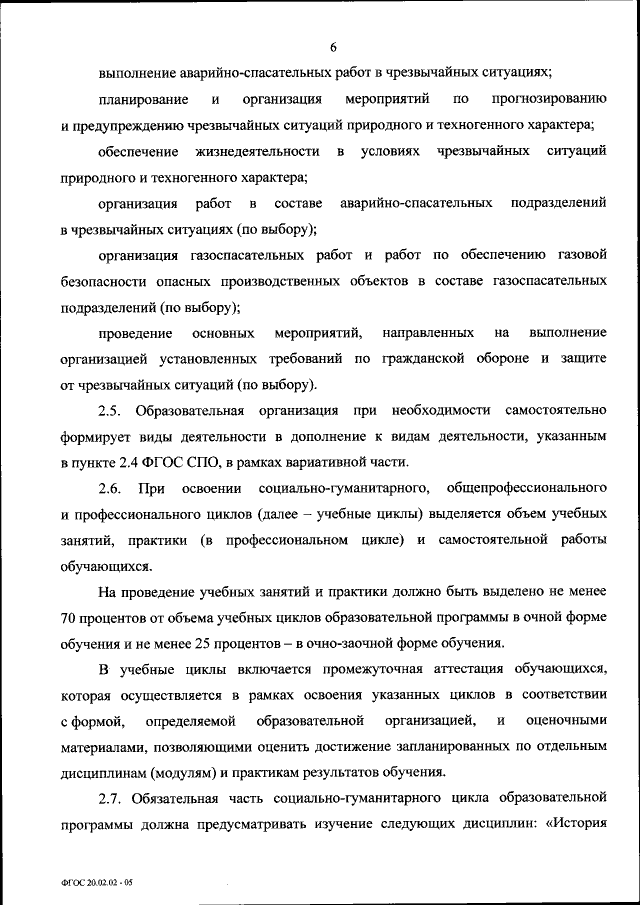 6

выполнение аварийно-спасательных работ в чрезвычайных ситуациях;

планирование и организация мероприятий по прогнозированию и предупреждению чрезвычайных ситуаций природного и техногенного характера;

обеспечение жизнедеятельности в условиях чрезвычайных ситуаций природного и техногенного характера;

организация работ в составе аварийно-спасательных подразделений в чрезвычайных ситуациях (по выбору);

организация газоспасательных работ и работ по обеспечению газовой безопасности опасных производственных объектов в составе газоспасательных подразделений (по выбору);

проведение основных мероприятий, направленных на выполнение организацией установленных требований по гражданской обороне и защите от чрезвычайных ситуаций (по выбору).

2.5. Образовательная организация при необходимости самостоятельно формирует виды деятельности в дополнение к видам деятельности, указанным в пункте 2.4 ФГОС СПО, в рамках вариативной части.

2.6. При освоении социально-гуманитарного, общепрофессионального и профессионального циклов (далее – учебные циклы) выделяется объем учебных занятий, практики (в профессиональном цикле) и самостоятельной работы обучающихся.

На проведение учебных занятий и практики должно быть выделено не менее 70 процентов от объема учебных циклов образовательной программы в очной форме обучения и не менее 25 процентов – в очно-заочной форме обучения.

В учебные циклы включается промежуточная аттестация обучающихся, которая осуществляется в рамках освоения указанных циклов в соответствии с формой, определяемой образовательной организацией, и оценочными материалами, позволяющими оценить достижение запланированных по отдельным дисциплинам (модулям) и практикам результатов обучения.

2.7. Обязательная часть социально-гуманитарного цикла образовательной программы должна предусматривать изучение следующих дисциплин: «История

ФГОС 20.02.02 - 05